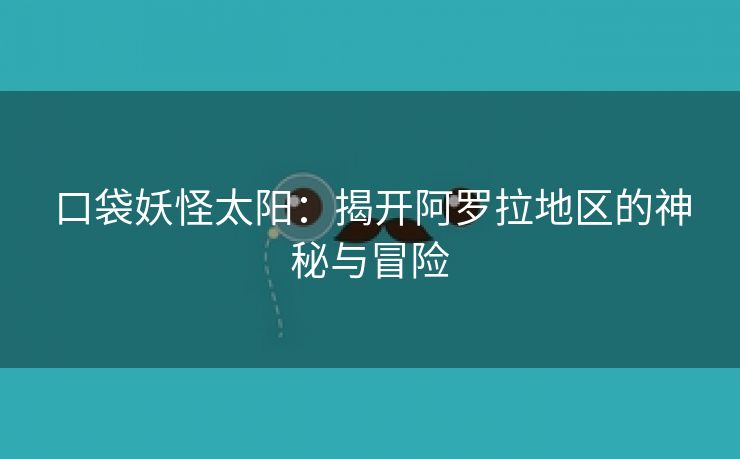 口袋妖怪太阳：揭开阿罗拉地区的神秘与冒险